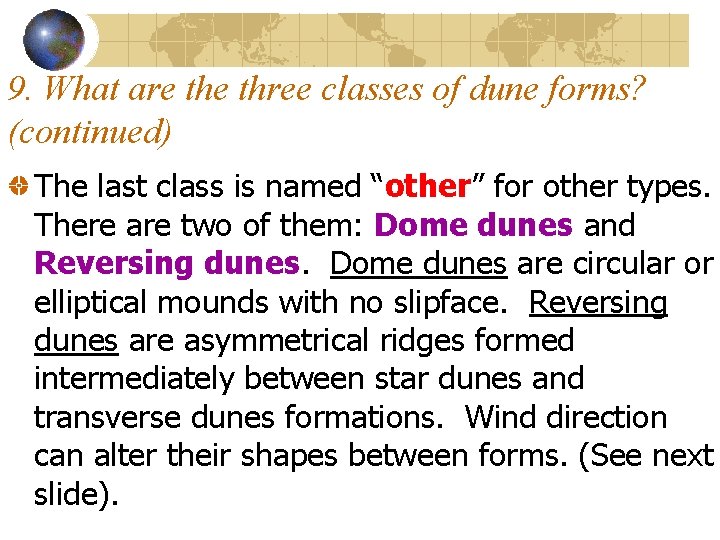 9. What are the three classes of dune forms? (continued)

The last class is named “other” for other types. There are two of them: Dome dunes and Reversing dunes. Dome dunes are circular or elliptical mounds with no slipface. Reversing dunes are asymmetrical ridges formed intermediately between star dunes and transverse dunes formations. Wind direction can alter their shapes between forms. (See next slide).